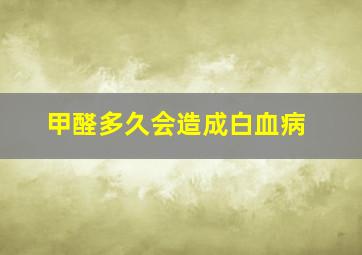 甲醛多久会造成白血病